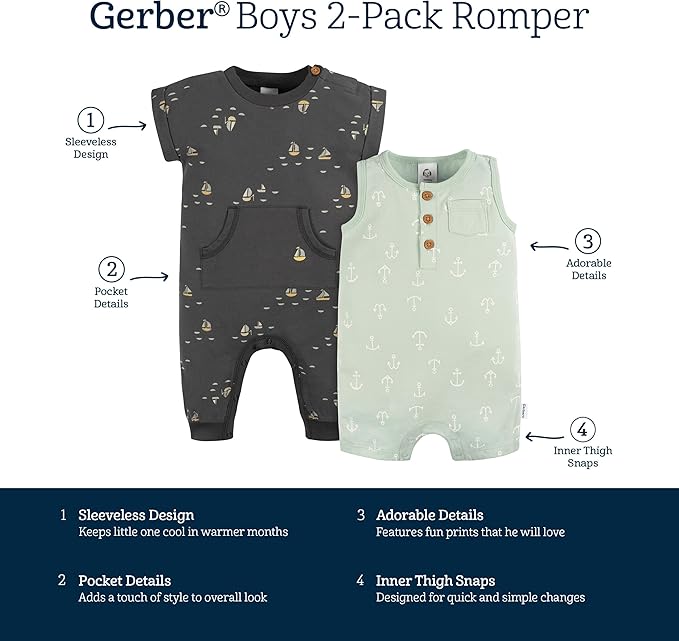 Gerber® Boys 2-Pack Romper

1
Sleeveless Design

2
Pocket Details

3
Adorable Details

4
Inner Thigh Snaps

1 Sleeveless Design
Keeps little one cool in warmer months

2 Pocket Details
Adds a touch of style to overall look

3 Adorable Details
Features fun prints that he will love

4 Inner Thigh Snaps
Designed for quick and simple changes